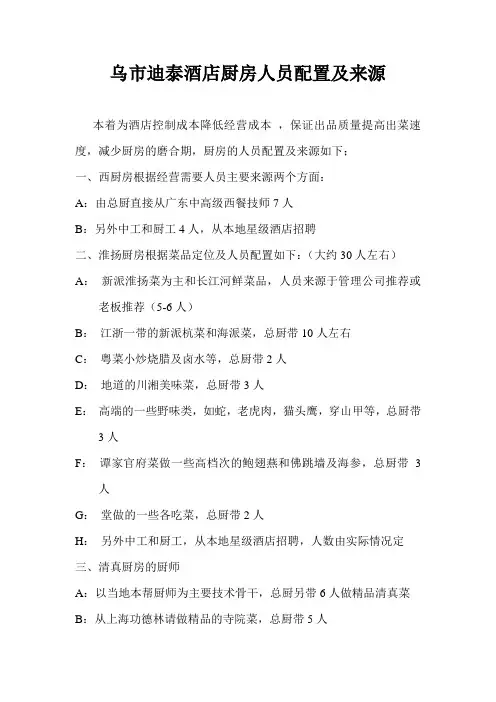 乌市迪泰酒店厨房人员配置及来源

本着为酒店控制成本降低经营成本 ，保证出品质量提高出菜速度，减少厨房的磨合期，厨房的人员配置及来源如下：

一、西厨房根据经营需要人员主要来源两个方面：

A：由总厨直接从广东中高级西餐技师 7 人

B：另外中工和厨工 4 人，从本地星级酒店招聘

二、淮扬厨房根据菜品定位及人员配置如下：（大约 30 人左右）

A： 新派淮扬菜为主和长江河鲜菜品，人员来源于管理公司推荐或老板推荐（5-6 人）

B： 江浙一带的新派杭菜和海派菜，总厨带 10 人左右

C： 粤菜小炒烧腊及卤水等，总厨带 2 人

D： 地道的川湘美味菜，总厨带 3 人

E： 高端的一些野味类，如蛇，老虎肉，猫头鹰，穿山甲等，总厨带 3 人

F： 谭家官府菜做一些高档次的鲍翅燕和佛跳墙及海参，总厨带 3 人

G： 堂做的一些各吃菜，总厨带 2 人

H： 另外中工和厨工，从本地星级酒店招聘，人数由实际情况定

三、清真厨房的厨师

A：以当地本帮厨师为主要技术骨干，总厨另带 6 人做精品清真菜

B：从上海功德林请做精品的寺院菜，总厨带 5 人